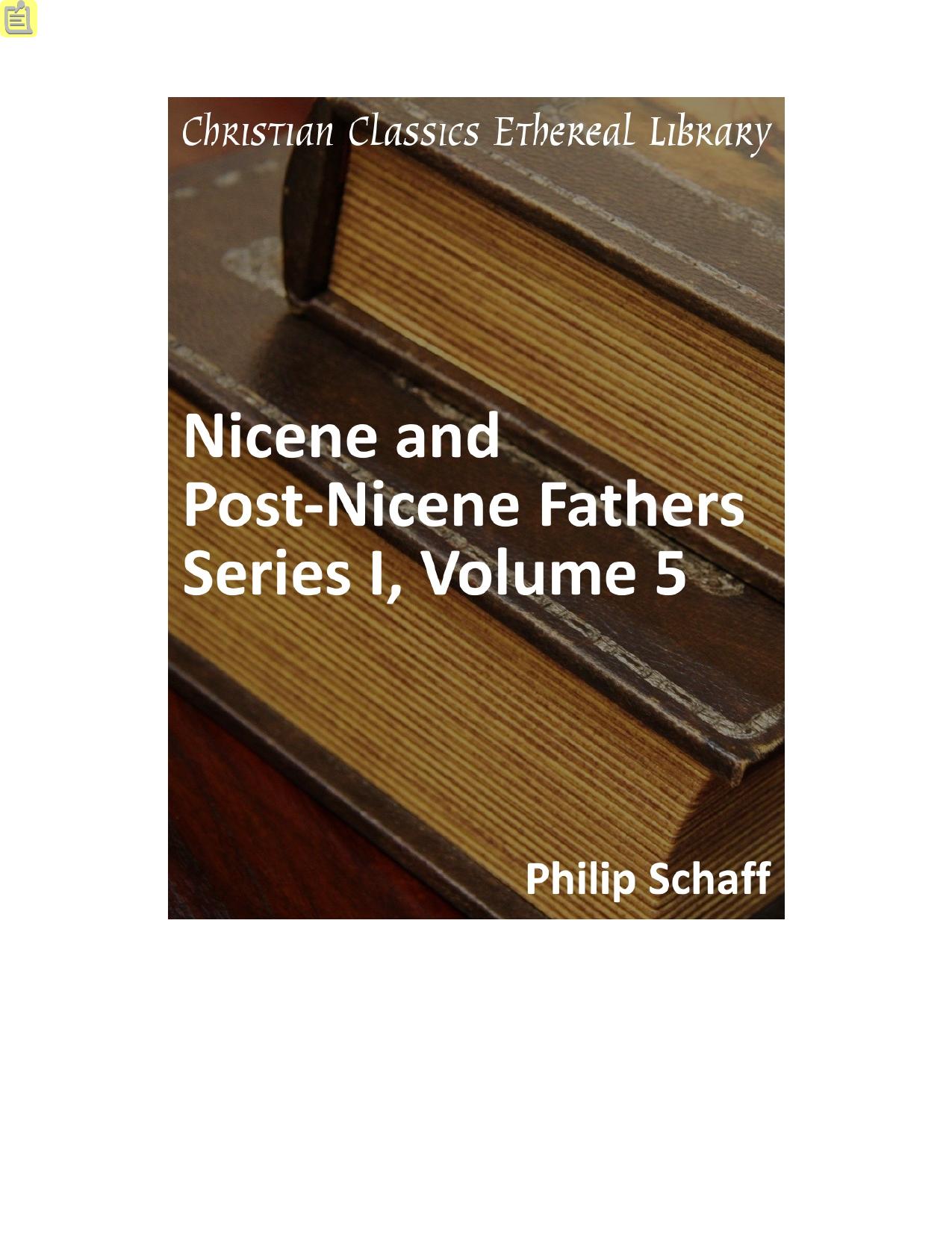 Christian Classics Ethereal Library

Nicene and Post-Nicene Fathers Series I, Volume 5

Philip Schaff